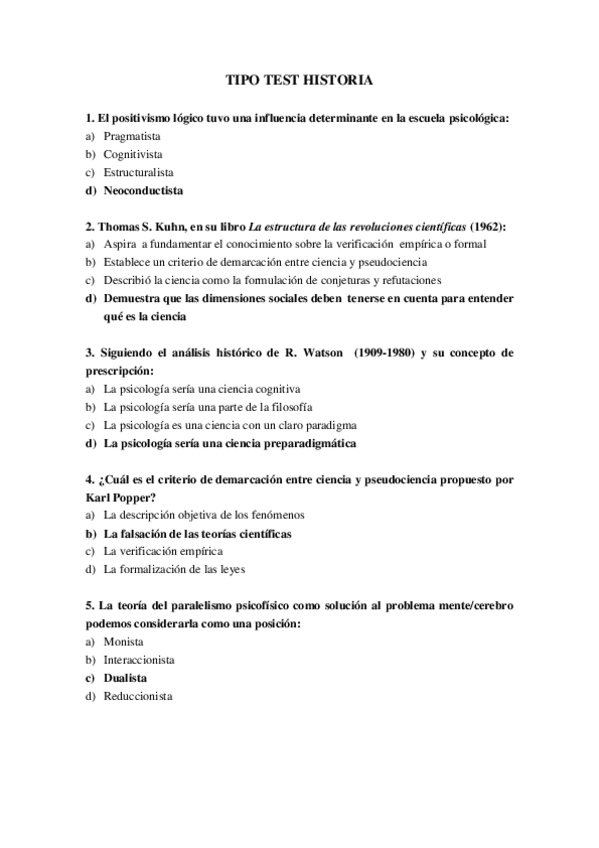 TIPO TEST HISTORIA

1. El positivismo lógico tuvo una influencia determinante en la escuela psicológica:
a) Pragmatista
b) Cognitivista
c) Estructuralista
d) Neoconductista

2. Thomas S. Kuhn, en su libro La estructura de las revoluciones científicas (1962):
a) Aspira a fundamentar el conocimiento sobre la verificación empírica o formal
b) Establece un criterio de demarcación entre ciencia y pseudociencia
c) Describió la ciencia como la formulación de conjeturas y refutaciones
d) Demuestra que las dimensiones sociales deben tenerse en cuenta para entender qué es la ciencia

3. Siguiendo el análisis histórico de R. Watson (1909-1980) y su concepto de prescripción:
a) La psicología sería una ciencia cognitiva
b) La psicología sería una parte de la filosofía
c) La psicología es una ciencia con un claro paradigma
d) La psicología sería una ciencia preparadigmática

4. ¿Cuál es el criterio de demarcación entre ciencia y pseudociencia propuesto por Karl Popper?
a) La descripción objetiva de los fenómenos
b) La falsación de las teorías científicas
c) La verificación empírica
d) La formalización de las leyes

5. La teoría del paralelismo psicofísico como solución al problema mente/cerebro podemos considerarla como una posición:
a) Monista
b) Interaccionista
c) Dualista
d) Reduccionista